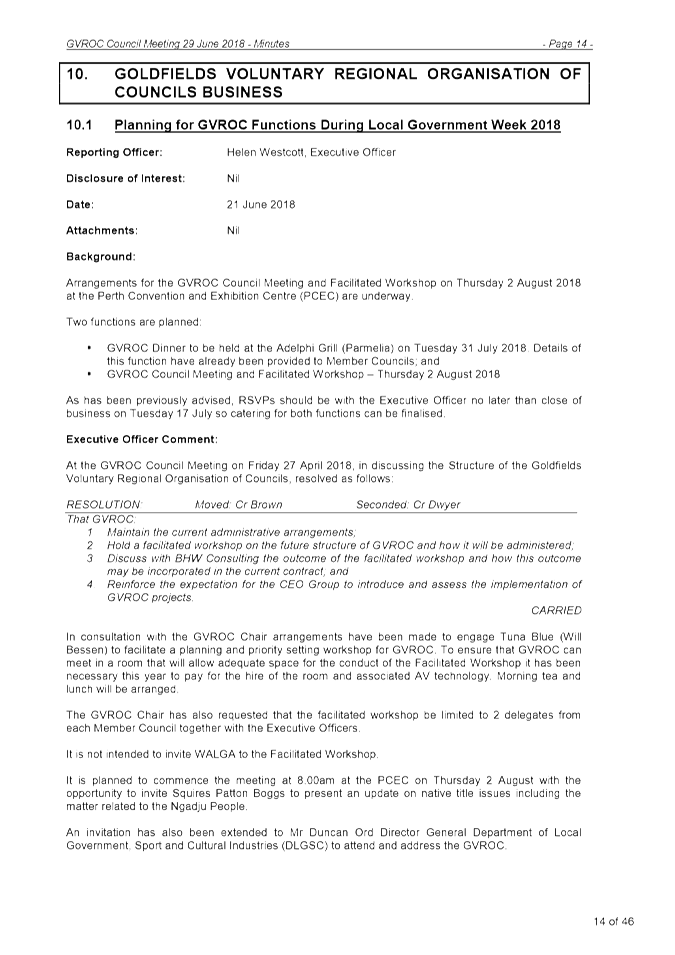 GVROC Council Meeting 29 June 2018 - Minutes - Page 14 -

10. GOLDFIELDS VOLUNTARY REGIONAL ORGANISATION OF COUNCILS BUSINESS

10.1 Planning for GVROC Functions During Local Government Week 2018

Reporting Officer: Helen Westcott, Executive Officer

Disclosure of Interest: Nil

Date: 21 June 2018

Attachments: Nil

Background:

Arrangements for the GVROC Council Meeting and Facilitated Workshop on Thursday 2 August 2018 at the Perth Convention and Exhibition Centre (PCEC) are underway.

Two functions are planned:

• GVROC Dinner to be held at the Adelphi Grill (Parmelia) on Tuesday 31 July 2018. Details of this function have already been provided to Member Councils; and
• GVROC Council Meeting and Facilitated Workshop – Thursday 2 August 2018

As has been previously advised, RSVPs should be with the Executive Officer no later than close of business on Tuesday 17 July so catering for both functions can be finalised.

Executive Officer Comment:

At the GVROC Council Meeting on Friday 27 April 2018, in discussing the Structure of the Goldfields Voluntary Regional Organisation of Councils, resolved as follows:

RESOLUTION: Moved: Cr Brown Seconded: Cr Dwyer
That GVROC:
1 Maintain the current administrative arrangements;
2 Hold a facilitated workshop on the future structure of GVROC and how it will be administered;
3 Discuss with BHW Consulting the outcome of the facilitated workshop and how this outcome may be incorporated in the current contract; and
4 Reinforce the expectation for the CEO Group to introduce and assess the implementation of GVROC projects.
CARRIED

In consultation with the GVROC Chair arrangements have been made to engage Tuna Blue (Will Bessen) to facilitate a planning and priority setting workshop for GVROC. To ensure that GVROC can meet in a room that will allow adequate space for the conduct of the Facilitated Workshop it has been necessary this year to pay for the hire of the room and associated AV technology. Morning tea and lunch will be arranged.

The GVROC Chair has also requested that the facilitated workshop be limited to 2 delegates from each Member Council together with the Executive Officers.

It is not intended to invite WALGA to the Facilitated Workshop.

It is planned to commence the meeting at 8.00am at the PCEC on Thursday 2 August with the opportunity to invite Squires Patton Boggs to present an update on native title issues including the matter related to the Ngadju People.

An invitation has also been extended to Mr Duncan Ord Director General Department of Local Government, Sport and Cultural Industries (DLGSC) to attend and address the GVROC.

14 of 46